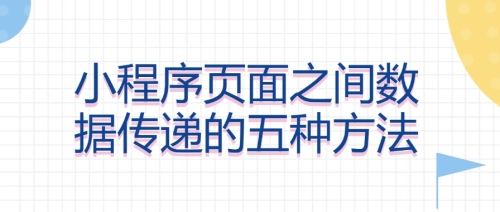 小程序页面之间数据传递的五种方法